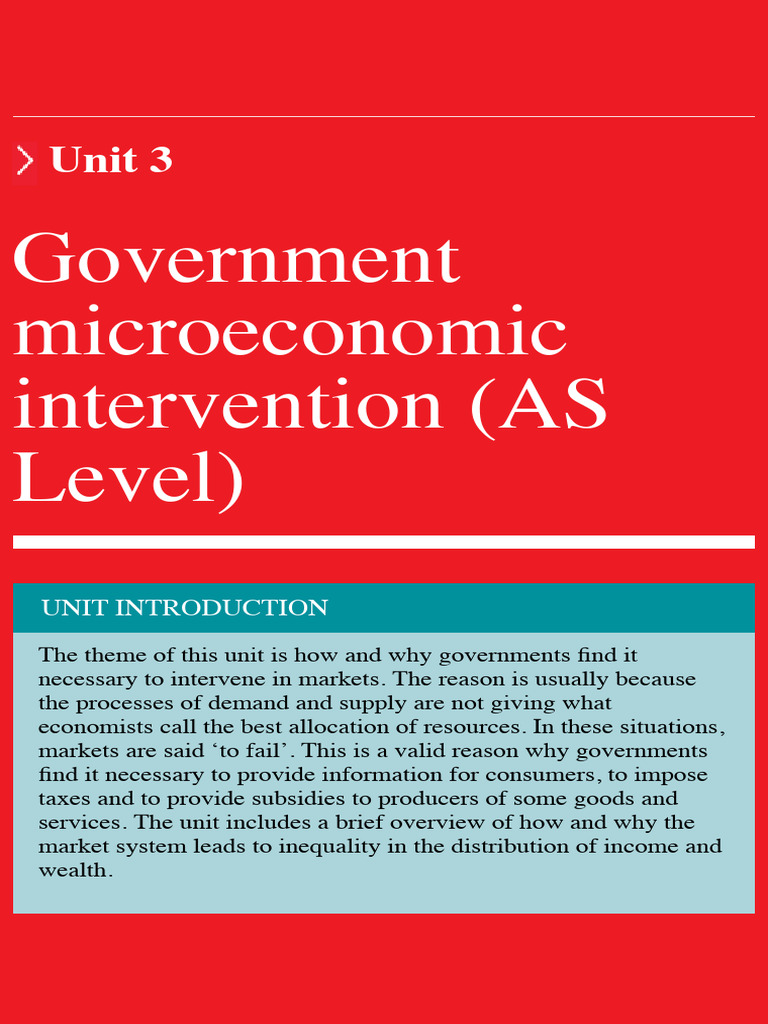 Unit 3

Government microeconomic intervention (AS Level)

UNIT INTRODUCTION

The theme of this unit is how and why governments find it necessary to intervene in markets. The reason is usually because the processes of demand and supply are not giving what economists call the best allocation of resources. In these situations, markets are said ‘to fail’. This is a valid reason why governments find it necessary to provide information for consumers, to impose taxes and to provide subsidies to producers of some goods and services. The unit includes a brief overview of how and why the market system leads to inequality in the distribution of income and wealth.